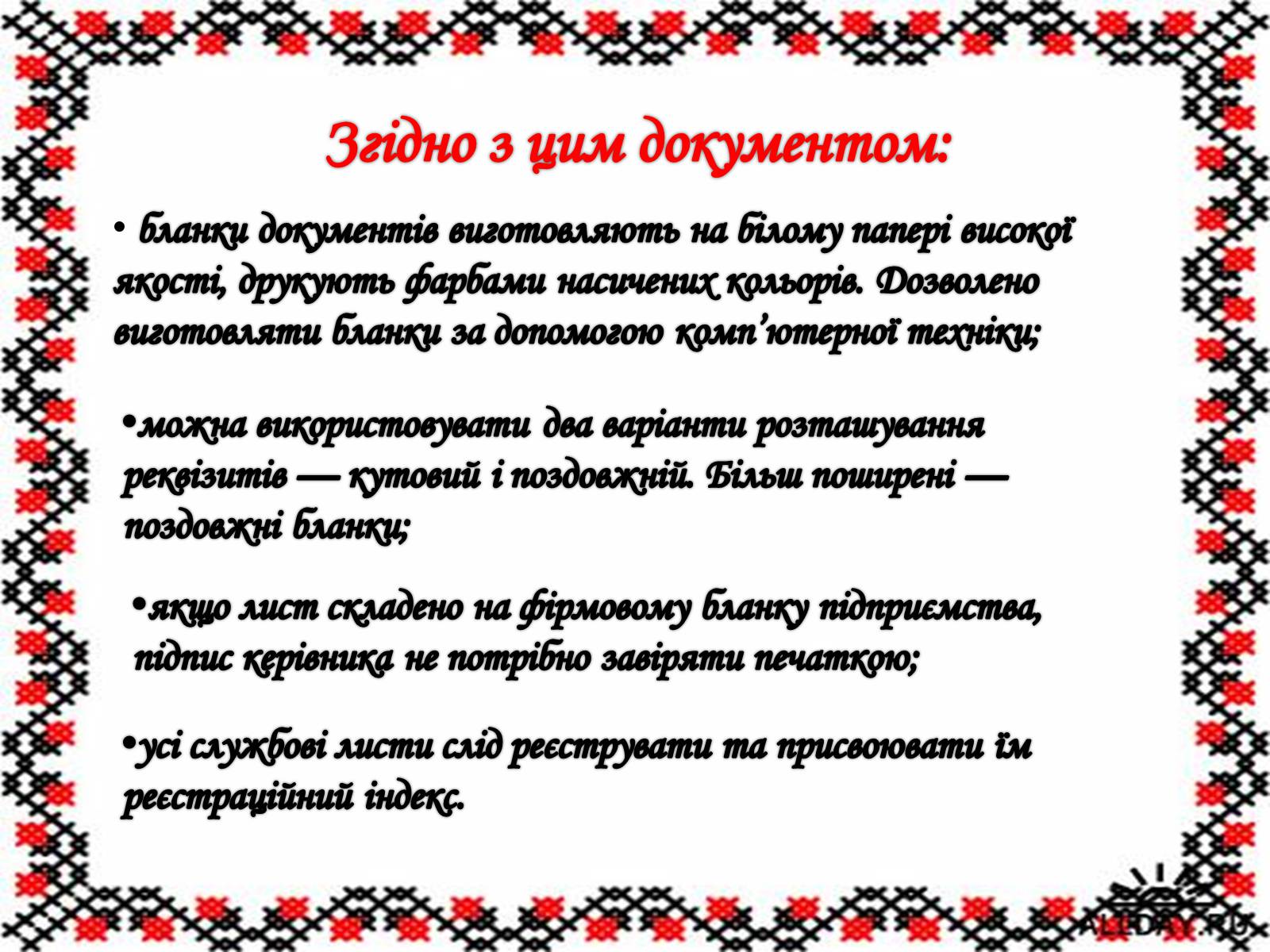 Згідно з цим документом:

• бланки документів виготовляють на білому папері високої якості, друкують фарбами насичених кольорів. Дозволено виготовляти бланки за допомогою комп'ютерної техніки;

•можна використовувати два варіанти розташування реквізитів — кутовий і поздовжній. Більш поширені — поздовжні бланки;

•якщо лист складено на фірмовому бланку підприємства, підпис керівника не потрібно завіряти печаткою;

•усі службові листи слід реєструвати та присвоювати їм реєстраційний індекс.

ALLDAY.RU